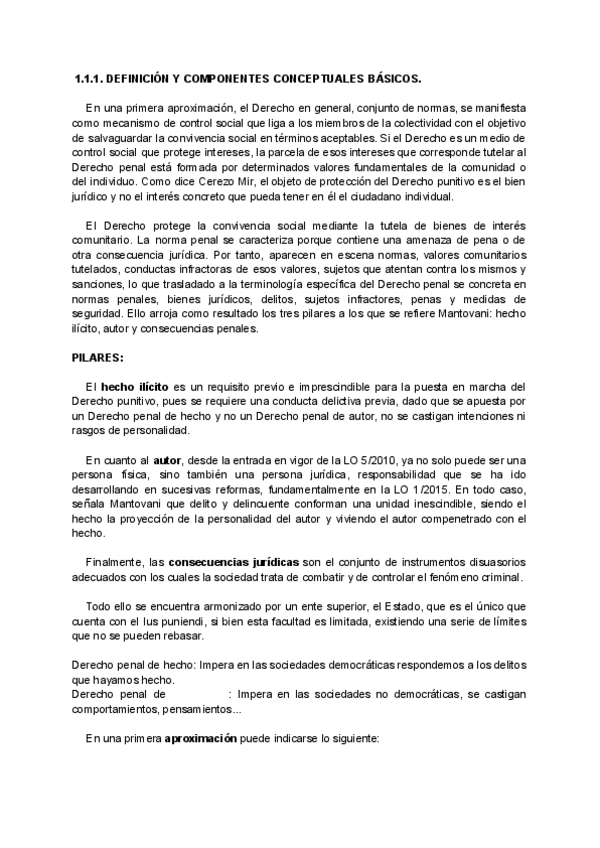 1.1.1. DEFINICIÓN Y COMPONENTES CONCEPTUALES BÁSICOS.

En una primera aproximación, el Derecho en general, conjunto de normas, se manifiesta como mecanismo de control social que liga a los miembros de la colectividad con el objetivo de salvaguardar la convivencia social en términos aceptables. Si el Derecho es un medio de control social que protege intereses, la parcela de esos intereses que corresponde tutelar al Derecho penal está formada por determinados valores fundamentales de la comunidad o del individuo. Como dice Cerezo Mir, el objeto de protección del Derecho punitivo es el bien jurídico y no el interés concreto que pueda tener en él el ciudadano individual.

El Derecho protege la convivencia social mediante la tutela de bienes de interés comunitario. La norma penal se caracteriza porque contiene una amenaza de pena o de otra consecuencia jurídica. Por tanto, aparecen en escena normas, valores comunitarios tutelados, conductas infractoras de esos valores, sujetos que atentan contra los mismos y sanciones, lo que trasladado a la terminología específica del Derecho penal se concreta en normas penales, bienes jurídicos, delitos, sujetos infractores, penas y medidas de seguridad. Ello arroja como resultado los tres pilares a los que se refiere Mantovani: hecho ilícito, autor y consecuencias penales.

PILARES:

El hecho ilícito es un requisito previo e imprescindible para la puesta en marcha del Derecho punitivo, pues se requiere una conducta delictiva previa, dado que se apuesta por un Derecho penal de hecho y no un Derecho penal de autor, no se castigan intenciones ni rasgos de personalidad.

En cuanto al autor, desde la entrada en vigor de la LO 5/2010, ya no solo puede ser una persona física, sino también una persona jurídica, responsabilidad que se ha ido desarrollando en sucesivas reformas, fundamentalmente en la LO 1/2015. En todo caso, señala Mantovani que delito y delincuente conforman una unidad inescindible, siendo el hecho la proyección de la personalidad del autor y viviendo el autor compenetrado con el hecho.

Finalmente, las consecuencias jurídicas son el conjunto de instrumentos disuasorios adecuados con los cuales la sociedad trata de combatir y de controlar el fenómeno criminal.

Todo ello se encuentra armonizado por un ente superior, el Estado, que es el único que cuenta con el Ius puniendi, si bien esta facultad es limitada, existiendo una serie de límites que no se pueden rebasar.

Derecho penal de hecho: Impera en las sociedades democráticas respondemos a los delitos que hayamos hecho.
Derecho penal de : Impera en las sociedades no democráticas, se castigan comportamientos, pensamientos...

En una primera aproximación puede indicarse lo siguiente: